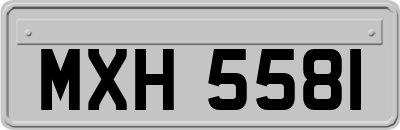 MXH 5581